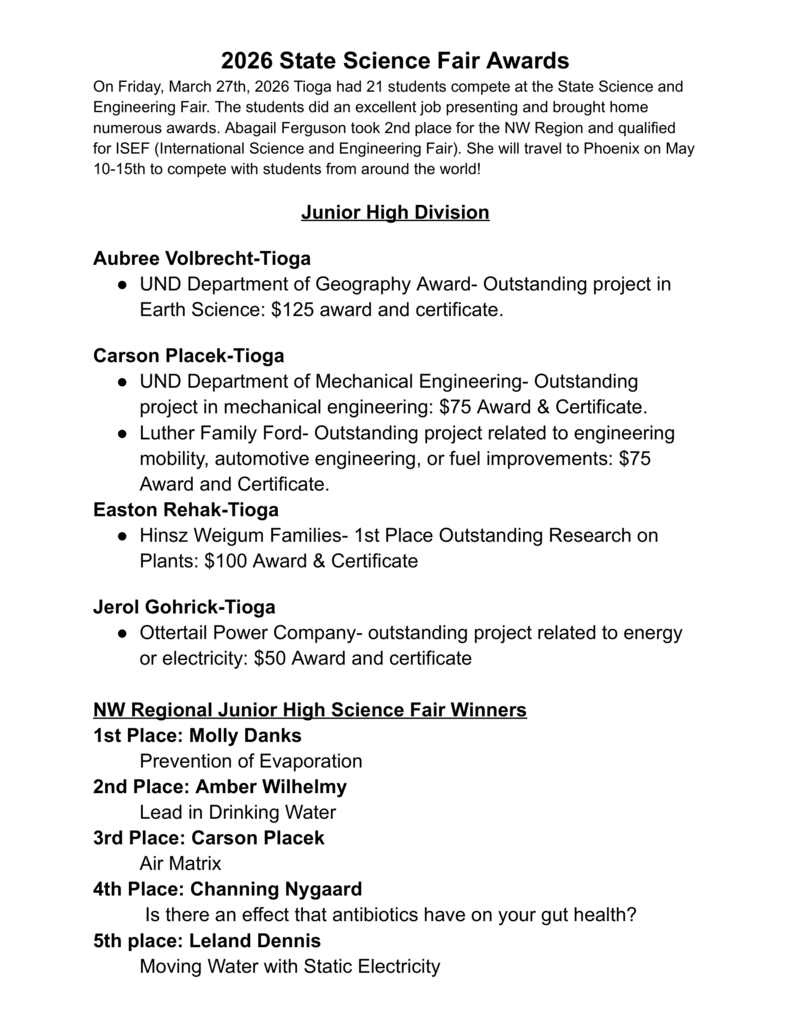 2026 State Science Fair Awards

On Friday, March 27th, 2026 Tioga had 21 students compete at the State Science and Engineering Fair. The students did an excellent job presenting and brought home numerous awards. Abagail Ferguson took 2nd place for the NW Region and qualified for ISEF (International Science and Engineering Fair). She will travel to Phoenix on May 10-15th to compete with students from around the world!

Junior High Division

Aubree Volbrecht-Tioga
● UND Department of Geography Award- Outstanding project in Earth Science: $125 award and certificate.

Carson Placek-Tioga
● UND Department of Mechanical Engineering- Outstanding project in mechanical engineering: $75 Award & Certificate.
● Luther Family Ford- Outstanding project related to engineering mobility, automotive engineering, or fuel improvements: $75 Award and Certificate.

Easton Rehak-Tioga
● Hinsz Weigum Families- 1st Place Outstanding Research on Plants: $100 Award & Certificate

Jerol Gohrick-Tioga
● Ottertail Power Company- outstanding project related to energy or electricity: $50 Award and certificate

NW Regional Junior High Science Fair Winners
1st Place: Molly Danks
Prevention of Evaporation
2nd Place: Amber Wilhelmy
Lead in Drinking Water
3rd Place: Carson Placek
Air Matrix
4th Place: Channing Nygaard
Is there an effect that antibiotics have on your gut health?
5th place: Leland Dennis
Moving Water with Static Electricity